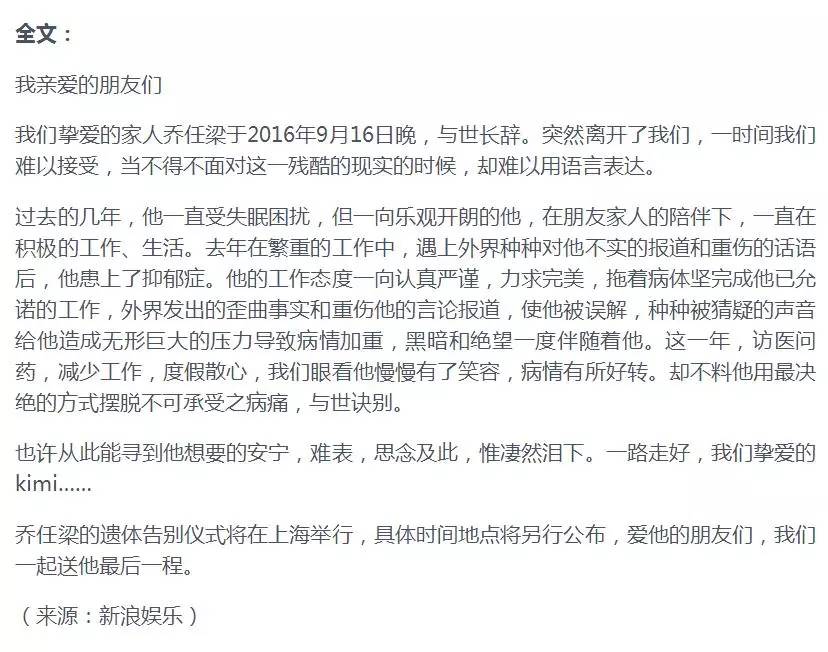 全文：

我亲爱的朋友们

我们挚爱的家人乔任梁于2016年9月16日晚，与世长辞。突然离开了我们，一时间我们难以接受，当不得不面对这一残酷的现实的时候，却难以用语言表达。

过去的几年，他一直受失眠困扰，但一向乐观开朗的他，在朋友家人的陪伴下，一直在积极的工作、生活。去年在繁重的工作中，遇上外界种种对他不实的报道和重伤的话语后，他患上了抑郁症。他的工作态度一向认真严谨，力求完美，拖着病体坚完成他已允诺的工作，外界发出的歪曲事实和重伤他的言论报道，使他被误解，种种被猜疑的声音给他造成无形巨大的压力导致病情加重，黑暗和绝望一度伴随着他。这一年，访医问药，减少工作，度假散心，我们眼看他慢慢有了笑容，病情有所好转。却不料他用最决绝的方式摆脱不可承受之病痛，与世诀别。

也许从此能寻到他想要的安宁，难表，思念及此，惟凄然泪下。一路走好，我们挚爱的kimi……

乔任梁的遗体告别仪式将在上海举行，具体时间地点将另行公布，爱他的朋友们，我们一起送他最后一程。

（来源：新浪娱乐）